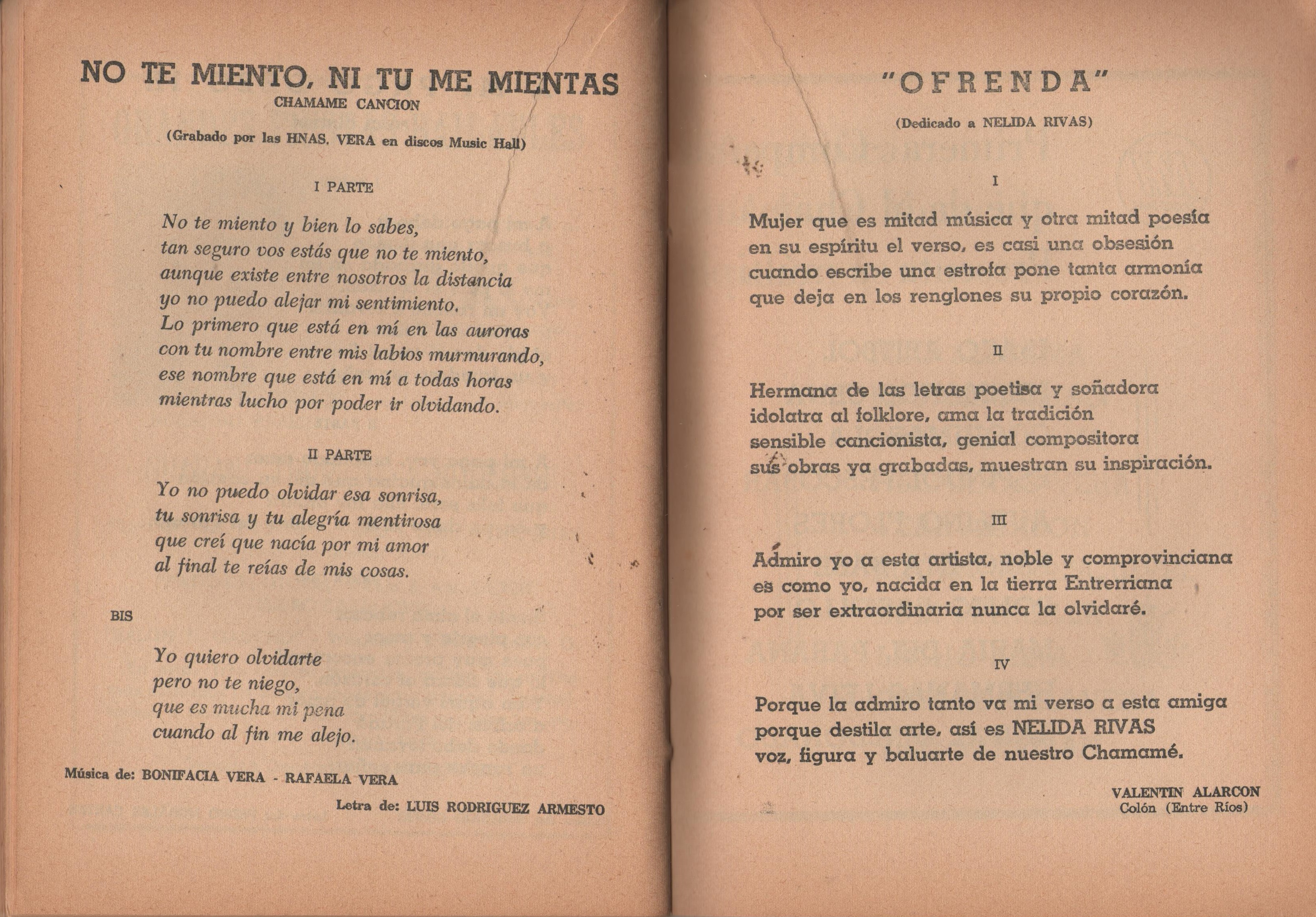 NO TE MIENTO, NI TU ME MIENTAS
CHAMAME CANCION

(Grabado por las HNAS. VERA en discos Music Hall)

I PARTE

No te miento y bien lo sabes,
tan seguro vos estás que no te miento,
aunque existe entre nosotros la distancia
yo no puedo alejar mi sentimiento.
Lo primero que está en mí en las auroras
con tu nombre entre mis labios murmurando,
ese nombre que está en mí a todas horas
mientras lucho por poder ir olvidando.

II PARTE

Yo no puedo olvidar esa sonrisa,
tu sonrisa y tu alegría mentirosa
que creí que nacía por mi amor
al final te reías de mis cosas.

BIS

Yo quiero olvidarte
pero no te niego,
que es mucha mi pena
cuando al fin me alejo.

Música de: BONIFACIA VERA - RAFAELA VERA

Letra de: LUIS RODRIGUEZ ARMESTO

"OFRENDA"

(Dedicado a NELIDA RIVAS)

I

Mujer que es mitad música y otra mitad poesía
en su espíritu el verso, es casi una obsesión
cuando escribe una estrofa pone tanta armonía
que deja en los renglones su propio corazón.

II

Hermana de las letras poetisa y soñadora
idolatra al folklore, ama la tradición
sensible cancionista, genial compositora
sus obras ya grabadas, muestran su inspiración.

III

Admiro yo a esta artista, noble y comprovinciana
es como yo, nacida en la tierra Entrerriana
por ser extraordinaria nunca la olvidaré.

IV

Porque la admiro tanto va mi verso a esta amiga
porque destila arte, así es NELIDA RIVAS
voz, figura y baluarte de nuestro Chamamé.

VALENTIN ALARCON
Colón (Entre Ríos)